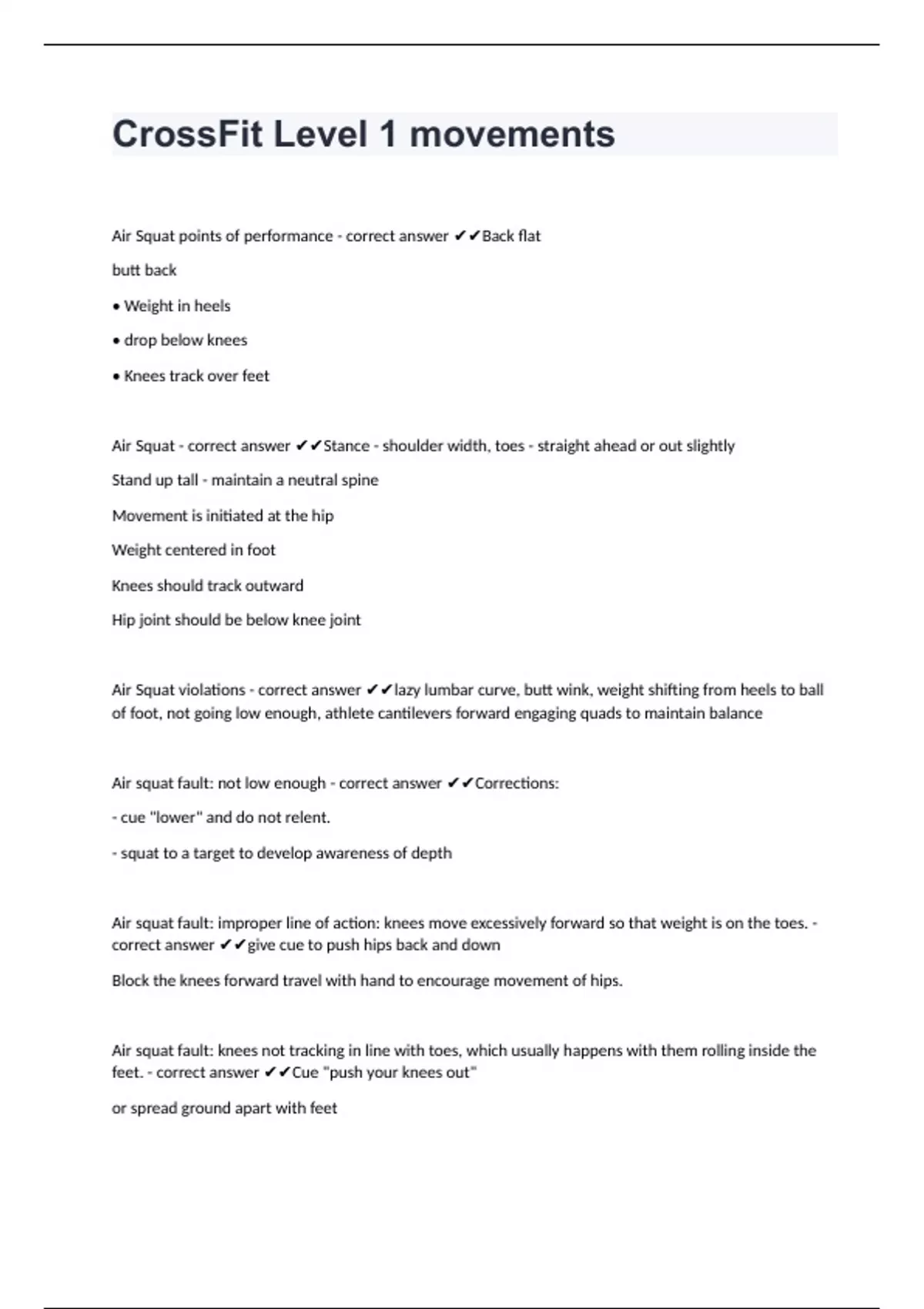 CrossFit Level 1 movements

Air Squat points of performance - correct answer ✔✔Back flat

butt back

• Weight in heels

• drop below knees

• Knees track over feet

Air Squat - correct answer ✔✔Stance - shoulder width, toes - straight ahead or out slightly

Stand up tall - maintain a neutral spine

Movement is initiated at the hip

Weight centered in foot

Knees should track outward

Hip joint should be below knee joint

Air Squat violations - correct answer ✔✔lazy lumbar curve, butt wink, weight shifting from heels to ball of foot, not going low enough, athlete cantilevers forward engaging quads to maintain balance

Air squat fault: not low enough - correct answer ✔✔Corrections:

- cue "lower" and do not relent.

- squat to a target to develop awareness of depth

Air squat fault: improper line of action: knees move excessively forward so that weight is on the toes. - correct answer ✔✔give cue to push hips back and down

Block the knees forward travel with hand to encourage movement of hips.

Air squat fault: knees not tracking in line with toes, which usually happens with them rolling inside the feet. - correct answer ✔✔Cue "push your knees out"

or spread ground apart with feet